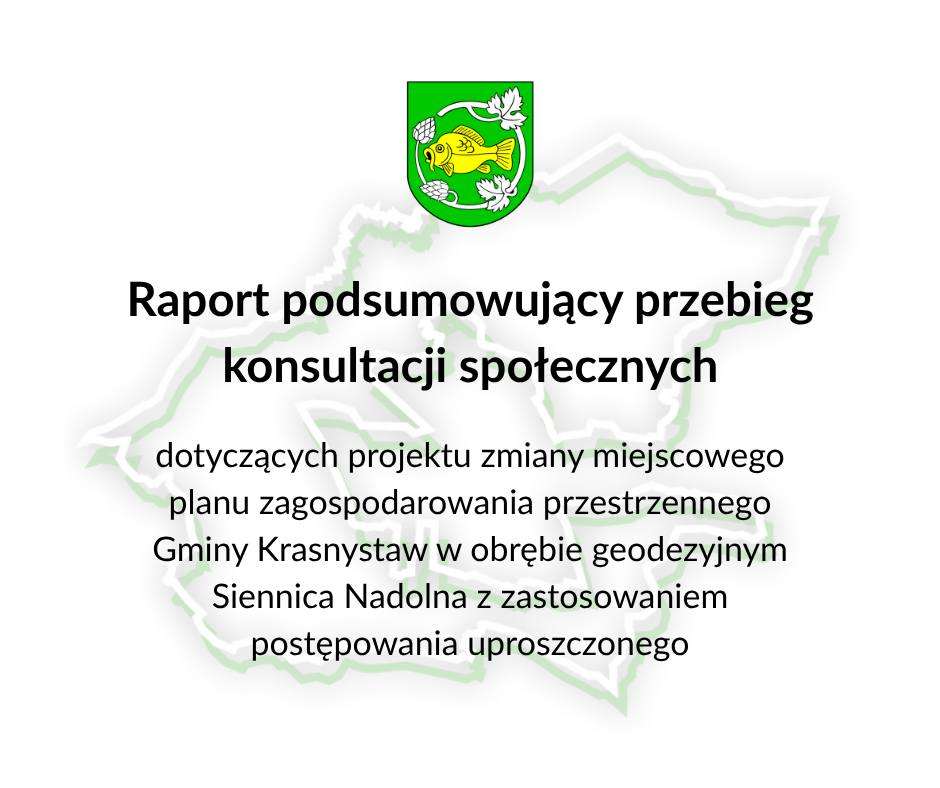 Raport podsumowujący przebieg konsultacji społecznych

dotyczących projektu zmiany miejscowego planu zagospodarowania przestrzennego Gminy Krasnystaw w obrębie geodezyjnym Siennica Nadolna z zastosowaniem postępowania uproszczonego